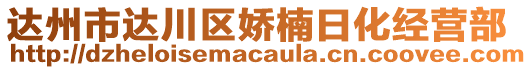 达州市达川区娇楠日化经营部
http://dzheloisemacaula.cn.coovee.com